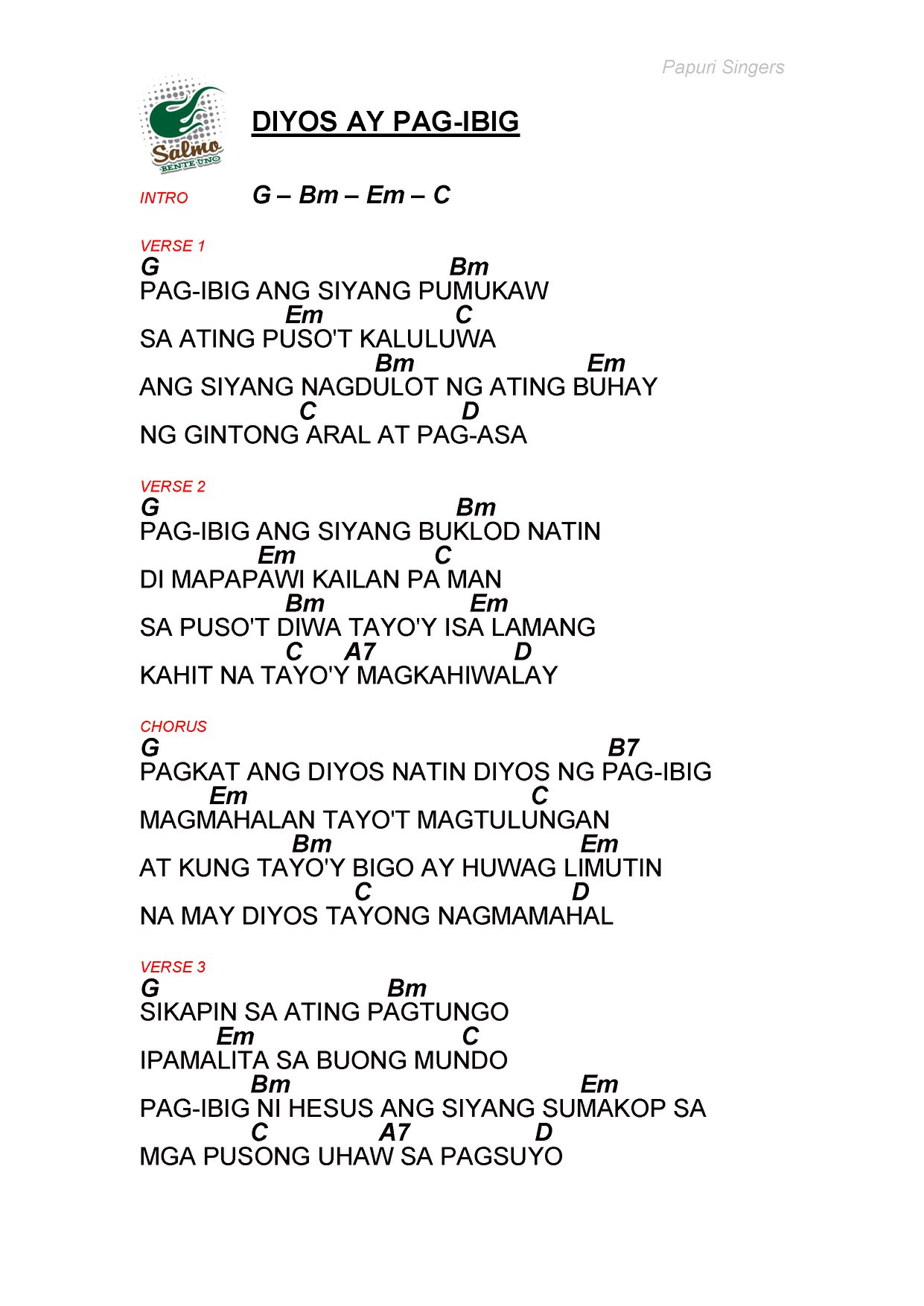 Papuri Singers

Salmo BENTE UNO

DIYOS AY PAG-IBIG

INTRO G – Bm – Em – C

VERSE 1
G Bm
PAG-IBIG ANG SIYANG PUMUKAW
Em C
SA ATING PUSO'T KALULUWA
Bm Em
ANG SIYANG NAGDULOT NG ATING BUHAY
C D
NG GINTONG ARAL AT PAG-ASA

VERSE 2
G Bm
PAG-IBIG ANG SIYANG BUKLOD NATIN
Em C
DI MAPAPAWI KAILAN PA MAN
Bm Em
SA PUSO'T DIWA TAYO'Y ISA LAMANG
C A7 D
KAHIT NA TAYO'Y MAGKAHIWALAY

CHORUS
G B7
PAGKAT ANG DIYOS NATIN DIYOS NG PAG-IBIG
Em C
MAGMAHALAN TAYO'T MAGTULUNGAN
Bm Em
AT KUNG TAYO'Y BIGO AY HUWAG LIMUTIN
C D
NA MAY DIYOS TAYONG NAGMAMAHAL

VERSE 3
G Bm
SIKAPIN SA ATING PAGTUNGO
Em C
IPAMALITA SA BUONG MUNDO
Bm Em
PAG-IBIG NI HESUS ANG SIYANG SUMAKOP SA
C A7 D
MGA PUSONG UHAW SA PAGSUYO